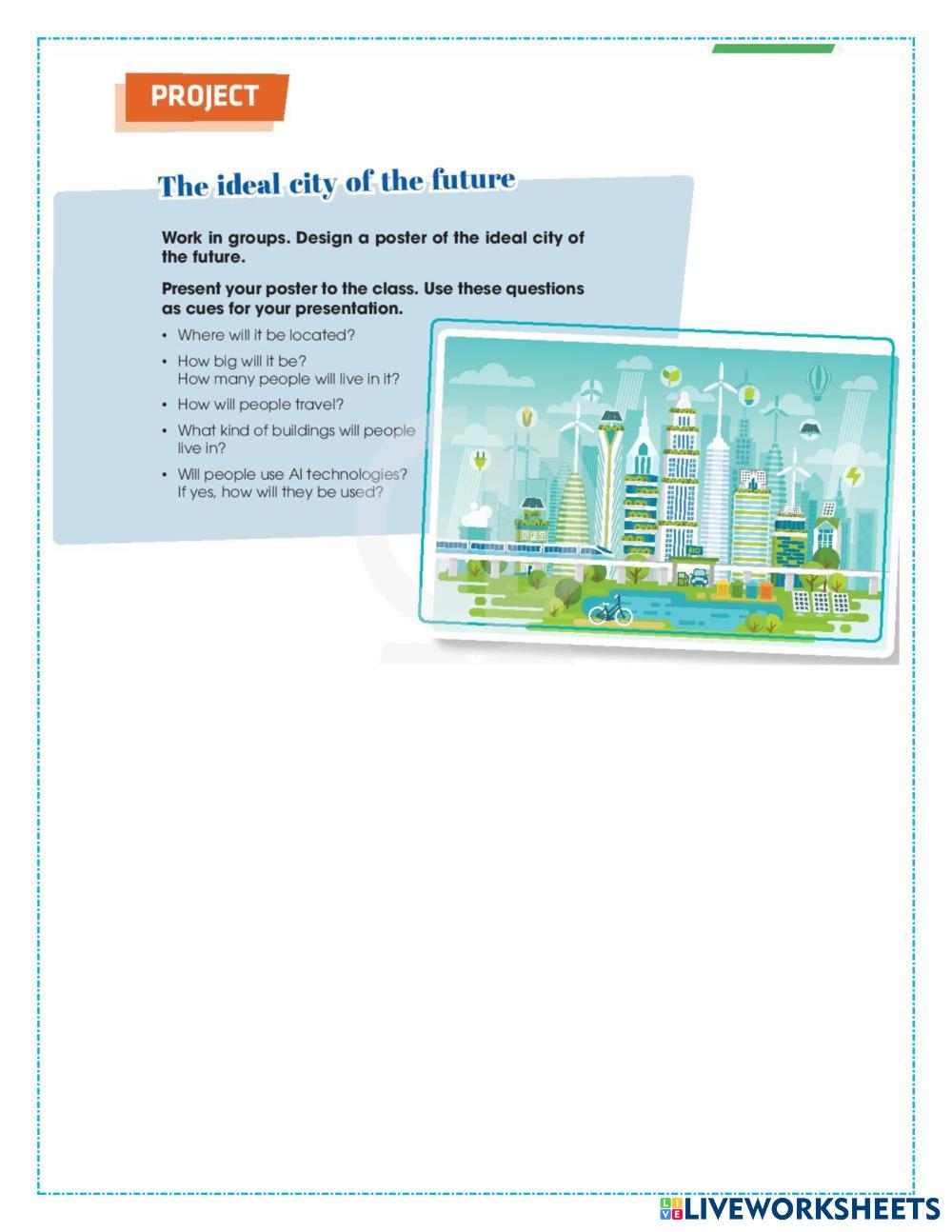 PROJECT

The ideal city of the future

Work in groups. Design a poster of the ideal city of the future.

Present your poster to the class. Use these questions as cues for your presentation.

• Where will it be located?
• How big will it be? How many people will live in it?
• How will people travel?
• What kind of buildings will people live in?
• Will people use AI technologies? If yes, how will they be used?

BIO

LIVEWORKSHEETS